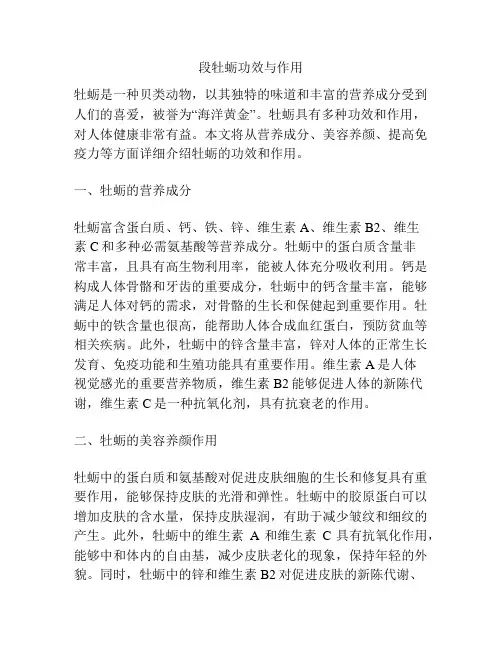 段牡蛎功效与作用

牡蛎是一种贝类动物，以其独特的味道和丰富的营养成分受到人们的喜爱，被誉为“海洋黄金”。牡蛎具有多种功效和作用，对人体健康非常有益。本文将从营养成分、美容养颜、提高免疫力等方面详细介绍牡蛎的功效和作用。

一、牡蛎的营养成分

牡蛎富含蛋白质、钙、铁、锌、维生素 A、维生素 B2、维生素 C 和多种必需氨基酸等营养成分。牡蛎中的蛋白质含量非常丰富，且具有高生物利用率，能被人体充分吸收利用。钙是构成人体骨骼和牙齿的重要成分，牡蛎中的钙含量丰富，能够满足人体对钙的需求，对骨骼的生长和保健起到重要作用。牡蛎中的铁含量也很高，能帮助人体合成血红蛋白，预防贫血等相关疾病。此外，牡蛎中的锌含量丰富，锌对人体的正常生长发育、免疫功能和生殖功能具有重要作用。维生素 A 是人体视觉感光的重要营养物质，维生素 B2 能够促进人体的新陈代谢，维生素 C 是一种抗氧化剂，具有抗衰老的作用。

二、牡蛎的美容养颜作用

牡蛎中的蛋白质和氨基酸对促进皮肤细胞的生长和修复具有重要作用，能够保持皮肤的光滑和弹性。牡蛎中的胶原蛋白可以增加皮肤的含水量，保持皮肤湿润，有助于减少皱纹和细纹的产生。此外，牡蛎中的维生素 A 和维生素 C 具有抗氧化作用，能够中和体内的自由基，减少皮肤老化的现象，保持年轻的外貌。同时，牡蛎中的锌和维生素 B2 对促进皮肤的新陈代谢、